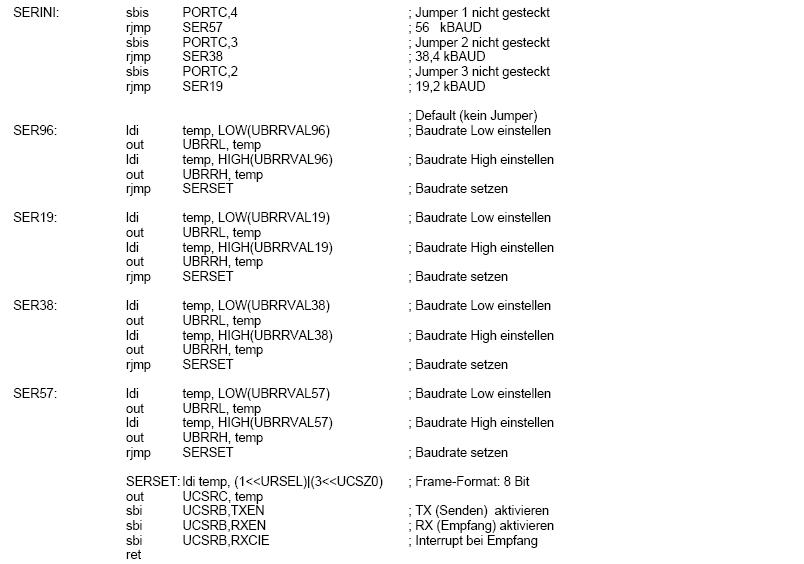 SERINI: sbis PORTC,4 ; Jumper 1 nicht gesteckt
rjmp SER57 ; 56 kBAUD
sbis PORTC,3 ; Jumper 2 nicht gesteckt
rjmp SER38 ; 38,4 kBAUD
sbis PORTC,2 ; Jumper 3 nicht gesteckt
rjmp SER19 ; 19,2 kBAUD

; Default (kein Jumper)
SER96: ldi temp, LOW(UBRRVAL96) ; Baudrate Low einstellen
out UBRRL, temp
ldi temp, HIGH(UBRRVAL96) ; Baudrate High einstellen
out UBRRH, temp
rjmp SERSET ; Baudrate setzen

SER19: ldi temp, LOW(UBRRVAL19) ; Baudrate Low einstellen
out UBRRL, temp
ldi temp, HIGH(UBRRVAL19) ; Baudrate High einstellen
out UBRRH, temp
rjmp SERSET ; Baudrate setzen

SER38: ldi temp, LOW(UBRRVAL38) ; Baudrate Low einstellen
out UBRRL, temp
ldi temp, HIGH(UBRRVAL38) ; Baudrate High einstellen
out UBRRH, temp
rjmp SERSET ; Baudrate setzen

SER57: ldi temp, LOW(UBRRVAL57) ; Baudrate Low einstellen
out UBRRL, temp
ldi temp, HIGH(UBRRVAL57) ; Baudrate High einstellen
out UBRRH, temp
rjmp SERSET ; Baudrate setzen

SERSET: ldi temp, (1<<URSEL)|(3<<UCSZ0) ; Frame-Format: 8 Bit
out UCSRC, temp
sbi UCSRB,TXEN ; TX (Senden) aktivieren
sbi UCSRB,RXEN ; RX (Empfang) aktivieren
sbi UCSRB,RXCIE ; Interrupt bei Empfang
ret